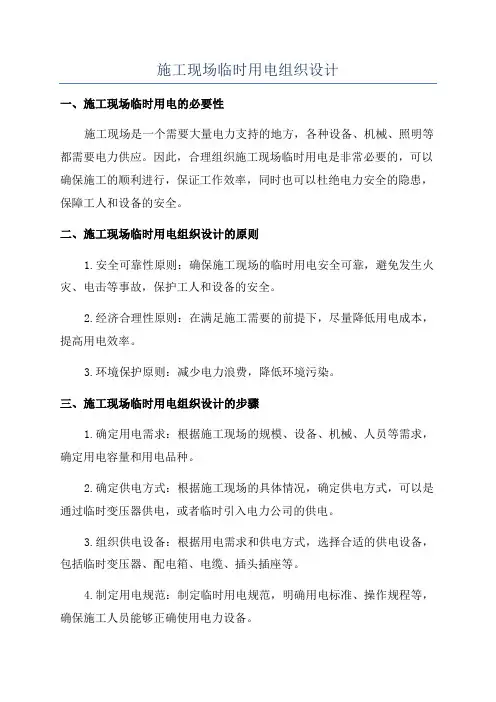 施工现场临时用电组织设计

一、施工现场临时用电的必要性

施工现场是一个需要大量电力支持的地方，各种设备、机械、照明等都需要电力供应。因此，合理组织施工现场临时用电是非常必要的，可以确保施工的顺利进行，保证工作效率，同时也可以杜绝电力安全的隐患，保障工人和设备的安全。

二、施工现场临时用电组织设计的原则

1.安全可靠性原则：确保施工现场的临时用电安全可靠，避免发生火灾、电击等事故，保护工人和设备的安全。

2.经济合理性原则：在满足施工需要的前提下，尽量降低用电成本，提高用电效率。

3.环境保护原则：减少电力浪费，降低环境污染。

三、施工现场临时用电组织设计的步骤

1.确定用电需求：根据施工现场的规模、设备、机械、人员等需求，确定用电容量和用电品种。

2.确定供电方式：根据施工现场的具体情况，确定供电方式，可以是通过临时变压器供电，或者临时引入电力公司的供电。

3.组织供电设备：根据用电需求和供电方式，选择合适的供电设备，包括临时变压器、配电箱、电缆、插头插座等。

4.制定用电规范：制定临时用电规范，明确用电标准、操作规程等，确保施工人员能够正确使用电力设备。